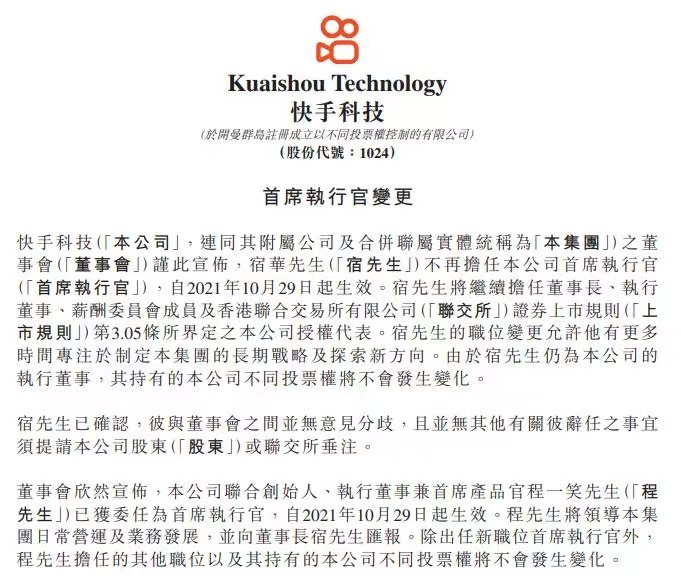 Kuaishou Technology
快手科技
(於開曼群島註冊成立以不同投票權控制的有限公司)
(股份代號：1024)

首席執行官變更

快手科技(「本公司」，連同其附屬公司及合併聯屬實體統稱為「本集團」)之董事會(「董事會」)謹此宣佈，宿華先生(「宿先生」)不再擔任本公司首席執行官(「首席執行官」)，自2021年10月29日起生效。宿先生將繼續擔任董事長、執行董事、薪酬委員會成員及香港聯合交易所有限公司(「聯交所」)證券上市規則(「上市規則」)第3.05條所界定之本公司授權代表。宿先生的職位變更允許他有更多時間專注於制定本集團的長期戰略及探索新方向。由於宿先生仍為本公司的執行董事，其持有的本公司不同投票權將不會發生變化。

宿先生已確認，彼與董事會之間並無意見分歧，且並無其他有關彼辭任之事宜須提請本公司股東(「股東」)或聯交所垂注。

董事會欣然宣佈，本公司聯合創始人、執行董事兼首席產品官程一笑先生(「程先生」)已獲委任為首席執行官，自2021年10月29日起生效。程先生將領導本集團日常營運及業務發展，並向董事長宿先生匯報。除出任新職位首席執行官外，程先生擔任的其他職位以及其持有的本公司不同投票權將不會發生變化。